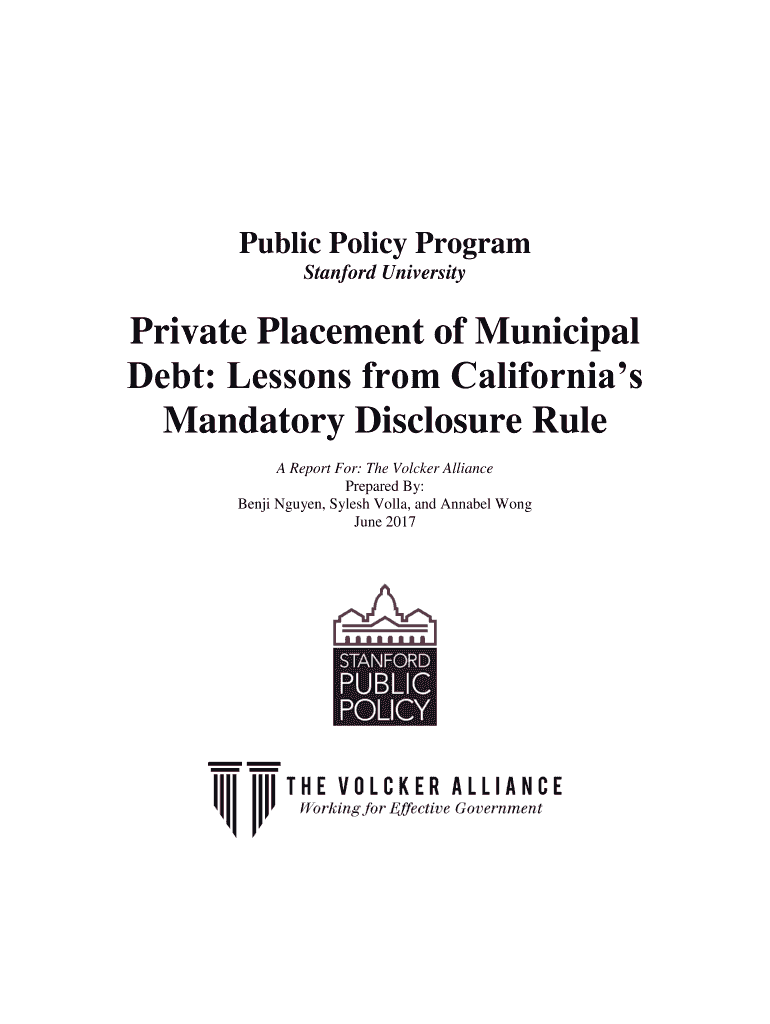 Public Policy Program
Stanford University

Private Placement of Municipal Debt: Lessons from California's Mandatory Disclosure Rule

A Report For: The Volcker Alliance
Prepared By:
Benji Nguyen, Sylesh Volla, and Annabel Wong
June 2017

STANFORD
PUBLIC
POLICY

THE VOLCKER ALLIANCE
Working for Effective Government